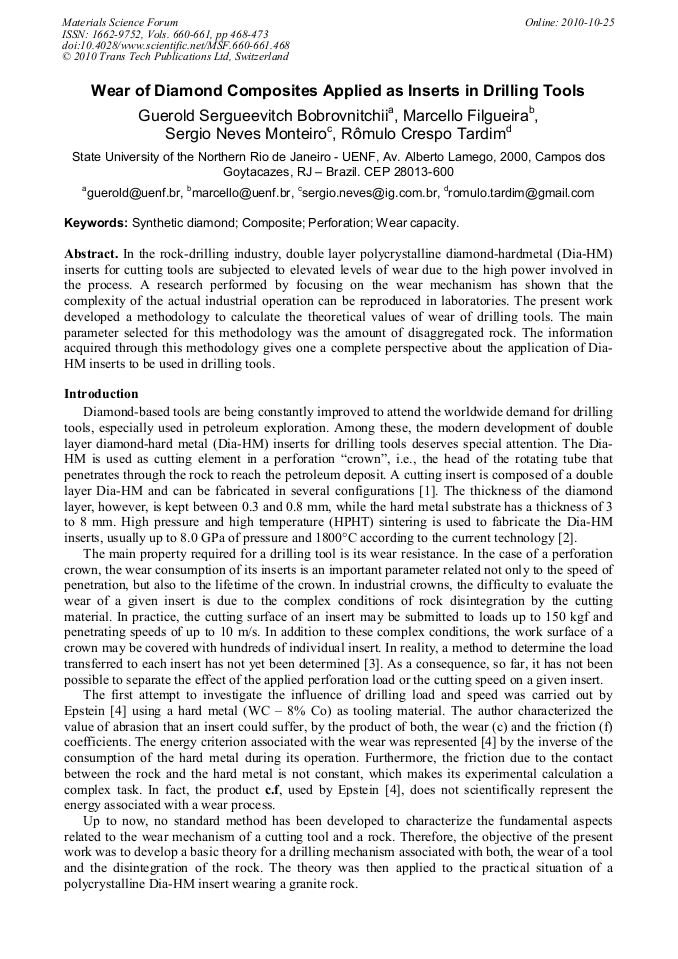 Materials Science Forum
ISSN: 1662-9752, Vols. 660-661, pp 468-473
doi:10.4028/www.scientific.net/MSF.660-661.468
© 2010 Trans Tech Publications Ltd, Switzerland

Online: 2010-10-25

Wear of Diamond Composites Applied as Inserts in Drilling Tools

Guerold Sergueevitch Bobrovnitchii$^a$, Marcello Filgueira$^b$, Sergio Neves Monteiro$^c$, Rômulo Crespo Tardim$^d$

State University of the Northern Rio de Janeiro - UENF, Av. Alberto Lamego, 2000, Campos dos Goytacazes, RJ – Brazil. CEP 28013-600

$^a$guerold@uenf.br, $^b$marcello@uenf.br, $^c$sergio.neves@ig.com.br, $^d$romulo.tardim@gmail.com

Keywords: Synthetic diamond; Composite; Perforation; Wear capacity.

Abstract. In the rock-drilling industry, double layer polycrystalline diamond-hardmetal (Dia-HM) inserts for cutting tools are subjected to elevated levels of wear due to the high power involved in the process. A research performed by focusing on the wear mechanism has shown that the complexity of the actual industrial operation can be reproduced in laboratories. The present work developed a methodology to calculate the theoretical values of wear of drilling tools. The main parameter selected for this methodology was the amount of disaggregated rock. The information acquired through this methodology gives one a complete perspective about the application of Dia-HM inserts to be used in drilling tools.

Introduction

Diamond-based tools are being constantly improved to attend the worldwide demand for drilling tools, especially used in petroleum exploration. Among these, the modern development of double layer diamond-hard metal (Dia-HM) inserts for drilling tools deserves special attention. The Dia-HM is used as cutting element in a perforation “crown”, i.e., the head of the rotating tube that penetrates through the rock to reach the petroleum deposit. A cutting insert is composed of a double layer Dia-HM and can be fabricated in several configurations [1]. The thickness of the diamond layer, however, is kept between 0.3 and 0.8 mm, while the hard metal substrate has a thickness of 3 to 8 mm. High pressure and high temperature (HPHT) sintering is used to fabricate the Dia-HM inserts, usually up to 8.0 GPa of pressure and 1800°C according to the current technology [2].

The main property required for a drilling tool is its wear resistance. In the case of a perforation crown, the wear consumption of its inserts is an important parameter related not only to the speed of penetration, but also to the lifetime of the crown. In industrial crowns, the difficulty to evaluate the wear of a given insert is due to the complex conditions of rock disintegration by the cutting material. In practice, the cutting surface of an insert may be submitted to loads up to 150 kgf and penetrating speeds of up to 10 m/s. In addition to these complex conditions, the work surface of a crown may be covered with hundreds of individual insert. In reality, a method to determine the load transferred to each insert has not yet been determined [3]. As a consequence, so far, it has not been possible to separate the effect of the applied perforation load or the cutting speed on a given insert.

The first attempt to investigate the influence of drilling load and speed was carried out by Epstein [4] using a hard metal (WC – 8% Co) as tooling material. The author characterized the value of abrasion that an insert could suffer, by the product of both, the wear (c) and the friction (f) coefficients. The energy criterion associated with the wear was represented [4] by the inverse of the consumption of the hard metal during its operation. Furthermore, the friction due to the contact between the rock and the hard metal is not constant, which makes its experimental calculation a complex task. In fact, the product c.f, used by Epstein [4], does not scientifically represent the energy associated with a wear process.

Up to now, no standard method has been developed to characterize the fundamental aspects related to the wear mechanism of a cutting tool and a rock. Therefore, the objective of the present work was to develop a basic theory for a drilling mechanism associated with both, the wear of a tool and the disintegration of the rock. The theory was then applied to the practical situation of a polycrystalline Dia-HM insert wearing a granite rock.